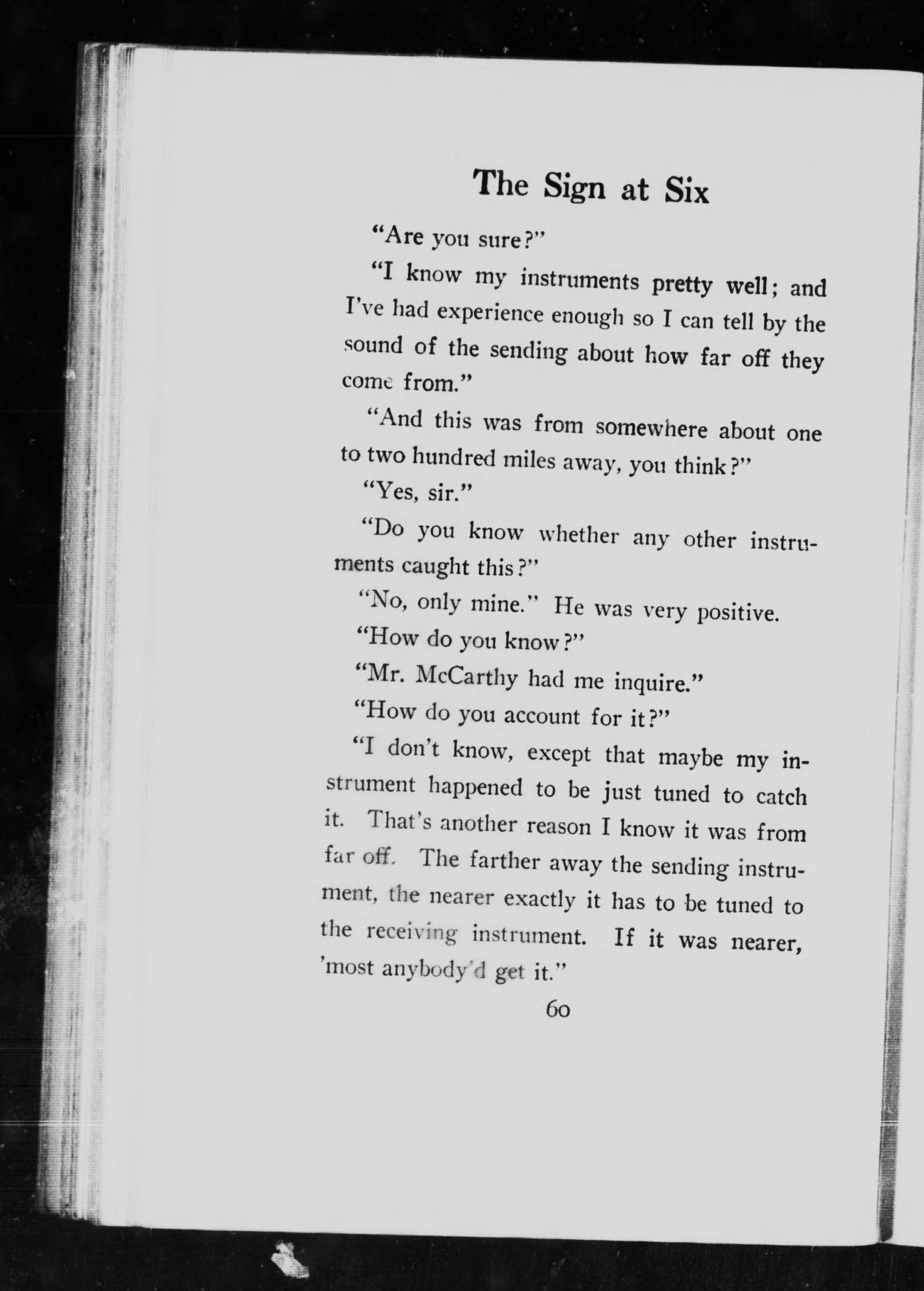 The Sign at Six

"Are you sure?"

"I know my instruments pretty well; and I've had experience enough so I can tell by the sound of the sending about how far off they come from."

"And this was from somewhere about one to two hundred miles away, you think?"

"Yes, sir."

"Do you know whether any other instruments caught this?"

"No, only mine." He was very positive.

"How do you know?"

"Mr. McCarthy had me inquire."

"How do you account for it?"

"I don't know, except that maybe my instrument happened to be just tuned to catch it. That's another reason I know it was from far off. The farther away the sending instrument, the nearer exactly it has to be tuned to the receiving instrument. If it was nearer, 'most anybody'd get it."

60